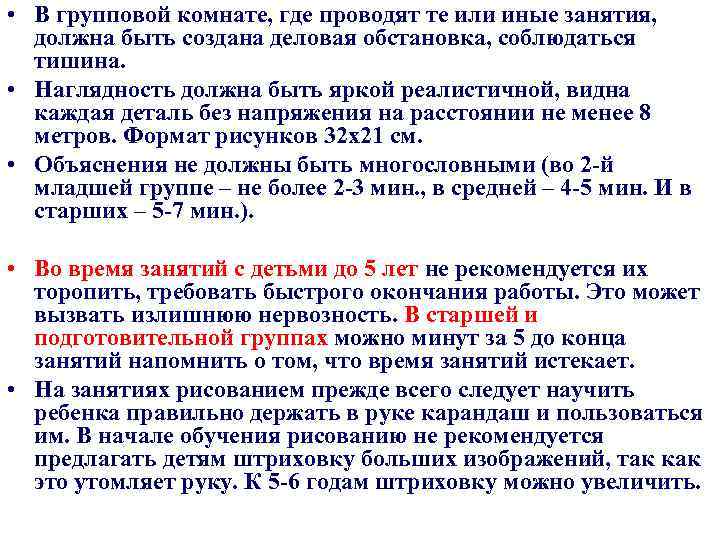 • В групповой комнате, где проводят те или иные занятия, должна быть создана деловая обстановка, соблюдаться тишина.

• Наглядность должна быть яркой реалистичной, видна каждая деталь без напряжения на расстоянии не менее 8 метров. Формат рисунков 32х21 см.

• Объяснения не должны быть многословными (во 2-й младшей группе – не более 2-3 мин., в средней – 4-5 мин. И в старших – 5-7 мин.).

• Во время занятий с детьми до 5 лет не рекомендуется их торопить, требовать быстрого окончания работы. Это может вызвать излишнюю нервозность. В старшей и подготовительной группах можно минут за 5 до конца занятий напомнить о том, что время занятий истекает.

• На занятиях рисованием прежде всего следует научить ребенка правильно держать в руке карандаш и пользоваться им. В начале обучения рисованию не рекомендуется предлагать детям штриховку больших изображений, так как это утомляет руку. К 5-6 годам штриховку можно увеличить.